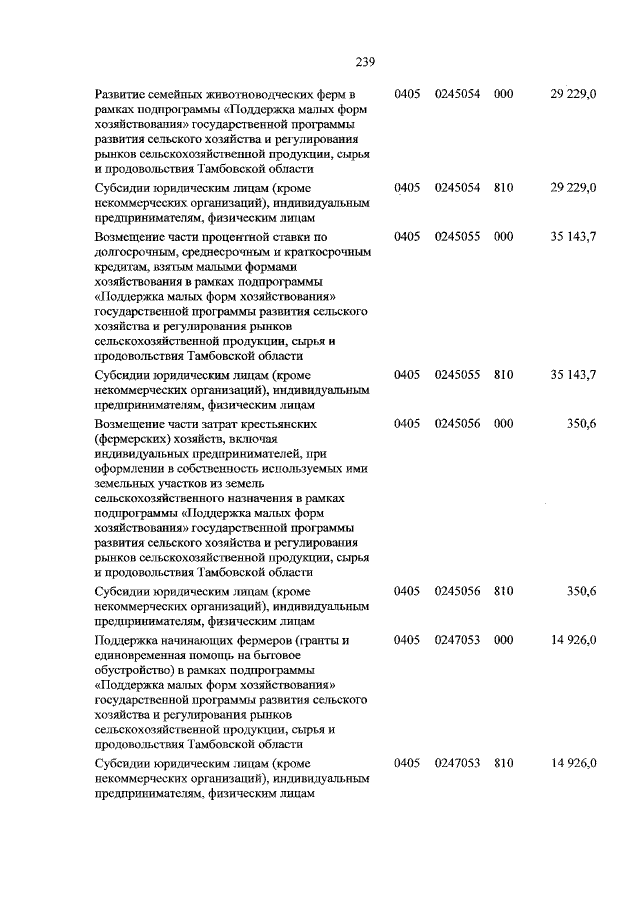 239

| | | | | |
|---|---|---|---|---|
| Развитие семейных животноводческих ферм в рамках подпрограммы «Поддержка малых форм хозяйствования» государственной программы развития сельского хозяйства и регулирования рынков сельскохозяйственной продукции, сырья и продовольствия Тамбовской области | 0405 | 0245054 | 000 | 29 229,0 |
| Субсидии юридическим лицам (кроме некоммерческих организаций), индивидуальным предпринимателям, физическим лицам | 0405 | 0245054 | 810 | 29 229,0 |
| Возмещение части процентной ставки по долгосрочным, среднесрочным и краткосрочным кредитам, взятым малыми формами хозяйствования в рамках подпрограммы «Поддержка малых форм хозяйствования» государственной программы развития сельского хозяйства и регулирования рынков сельскохозяйственной продукции, сырья и продовольствия Тамбовской области | 0405 | 0245055 | 000 | 35 143,7 |
| Субсидии юридическим лицам (кроме некоммерческих организаций), индивидуальным предпринимателям, физическим лицам | 0405 | 0245055 | 810 | 35 143,7 |
| Возмещение части затрат крестьянских (фермерских) хозяйств, включая индивидуальных предпринимателей, при оформлении в собственность используемых ими земельных участков из земель сельскохозяйственного назначения в рамках подпрограммы «Поддержка малых форм хозяйствования» государственной программы развития сельского хозяйства и регулирования рынков сельскохозяйственной продукции, сырья и продовольствия Тамбовской области | 0405 | 0245056 | 000 | 350,6 |
| Субсидии юридическим лицам (кроме некоммерческих организаций), индивидуальным предпринимателям, физическим лицам | 0405 | 0245056 | 810 | 350,6 |
| Поддержка начинающих фермеров (гранты и единовременная помощь на бытовое обустройство) в рамках подпрограммы «Поддержка малых форм хозяйствования» государственной программы развития сельского хозяйства и регулирования рынков сельскохозяйственной продукции, сырья и продовольствия Тамбовской области | 0405 | 0247053 | 000 | 14 926,0 |
| Субсидии юридическим лицам (кроме некоммерческих организаций), индивидуальным предпринимателям, физическим лицам | 0405 | 0247053 | 810 | 14 926,0 |